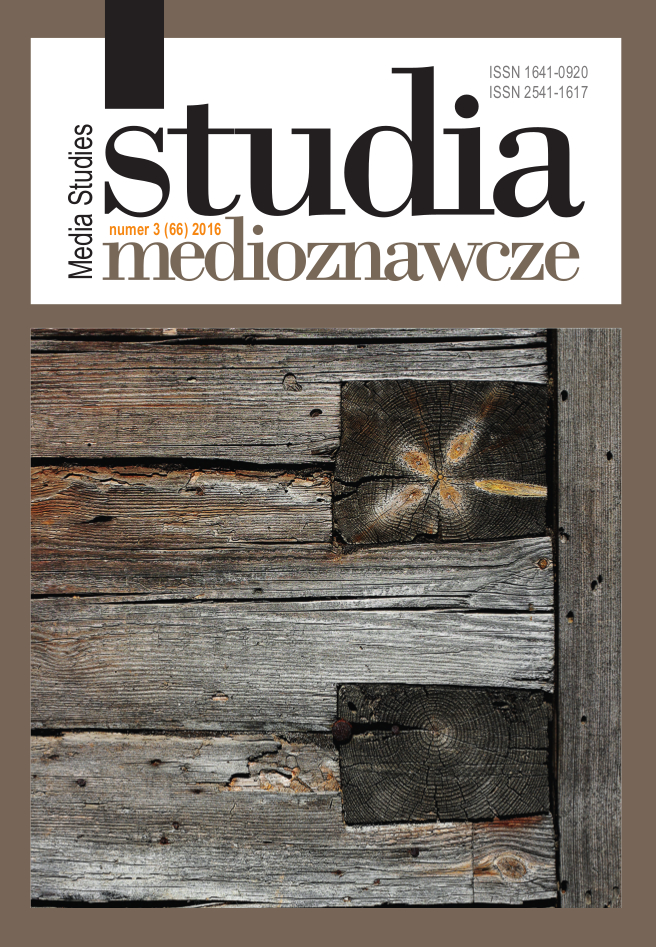 ISSN 1641-0920
ISSN 2541-1617

Media Studies

studia

numer 3 (66) 2016

medioznawcze